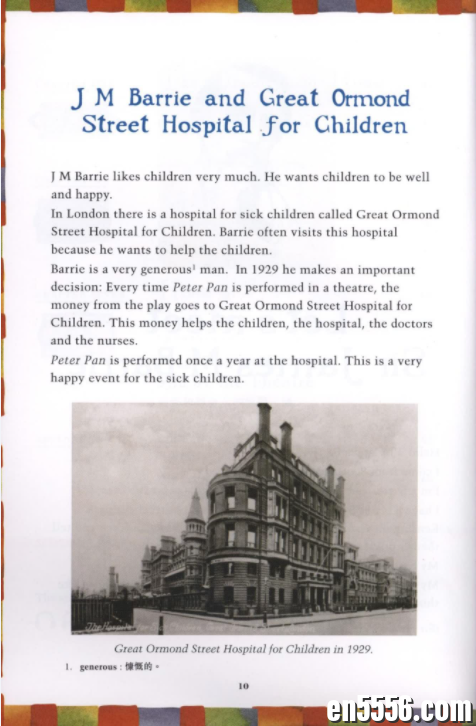 J M Barrie and Great Ormond Street Hospital for Children

J M Barrie likes children very much. He wants children to be well and happy.
In London there is a hospital for sick children called Great Ormond Street Hospital for Children. Barrie often visits this hospital because he wants to help the children.
Barrie is a very generous$^1$ man. In 1929 he makes an important decision: Every time Peter Pan is performed in a theatre, the money from the play goes to Great Ormond Street Hospital for Children. This money helps the children, the hospital, the doctors and the nurses.
Peter Pan is performed once a year at the hospital. This is a very happy event for the sick children.

Great Ormond Street Hospital for Children in 1929.

1. generous : 慷慨的。

10

en5556.com